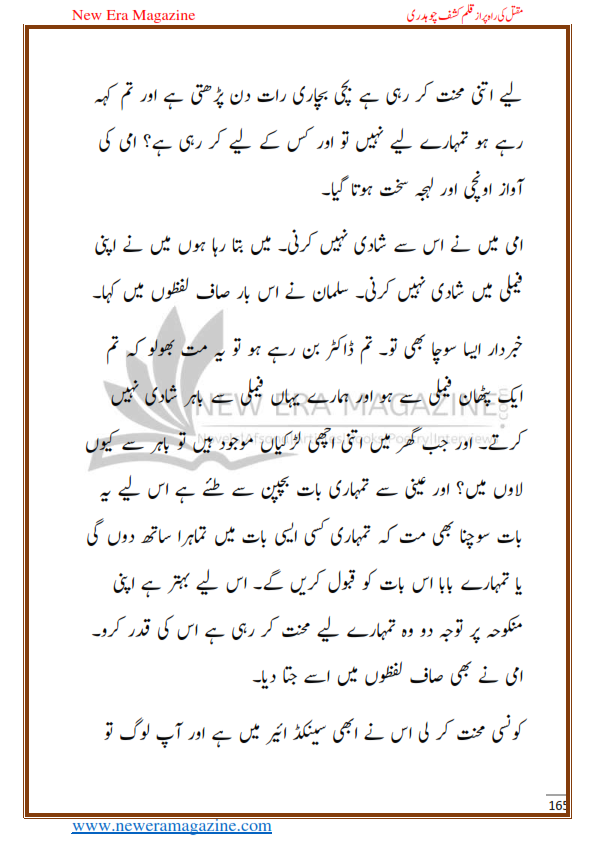 New Era Magazine

مقتل کی راہ پر از قلم کشف چوہدری

لیے اتنی محنت کر رہی ہے بچی بچاری رات دن پڑھتی ہے اور تم کہہ رہے ہو تمہارے لیے نہیں تو اور کس کے لیے کر رہی ہے؟ امی کی آواز اونچی اور لہجہ سخت ہوتا گیا۔

امی میں نے اس سے شادی نہیں کرنی۔ میں بتا رہا ہوں میں نے اپنی فیملی میں شادی نہیں کرنی۔ سلمان نے اس بار صاف لفظوں میں کہا۔

خبردار ایسا سوچا بھی تو۔ تم ڈاکٹر بن رہے ہو تو یہ مت بھولو کہ تم ایک پٹھان فیملی سے ہو اور ہمارے یہاں فیملی سے باہر شادی نہیں کرتے۔ اور جب گھر میں اتنی اچھی لڑکیاں موجود ہیں تو باہر سے کیوں لاوں میں؟ اور عینی سے تمہاری بات بچپن سے طئے ہے اس لیے یہ بات سوچنا بھی مت کہ تمہاری کسی ایسی بات میں تمہارا ساتھ دوں گی یا تمہارے بابا اس بات کو قبول کریں گے۔ اس لیے بہتر ہے اپنی منکوحہ پر توجہ دو وہ تمہارے لیے محنت کر رہی ہے اس کی قدر کرو۔ امی نے بھی صاف لفظوں میں اسے جتا دیا۔

کونسی محنت کر لی اس نے ابھی سیکنڈ ائیر میں ہے اور آپ لوگ تو

NEW ERA MAGAZINE

165

www.neweramagazine.com